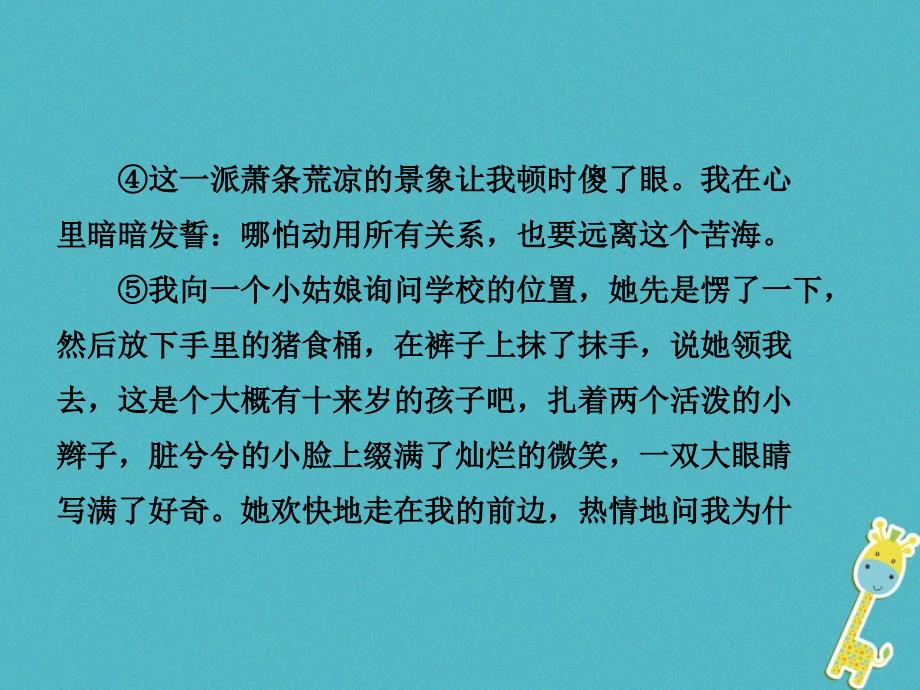 ④这一派萧条荒凉的景象让我顿时傻了眼。我在心里暗暗发誓：哪怕动用所有关系，也要远离这个苦海。

⑤我向一个小姑娘询问学校的位置，她先是愣了一下，然后放下手里的猪食桶，在裤子上抹了抹手，说她领我去，这是个大概有十来岁的孩子吧，扎着两个活泼的小辫子，脏兮兮的小脸上缀满了灿烂的微笑，一双大眼睛写满了好奇。她欢快地走在我的前边，热情地问我为什